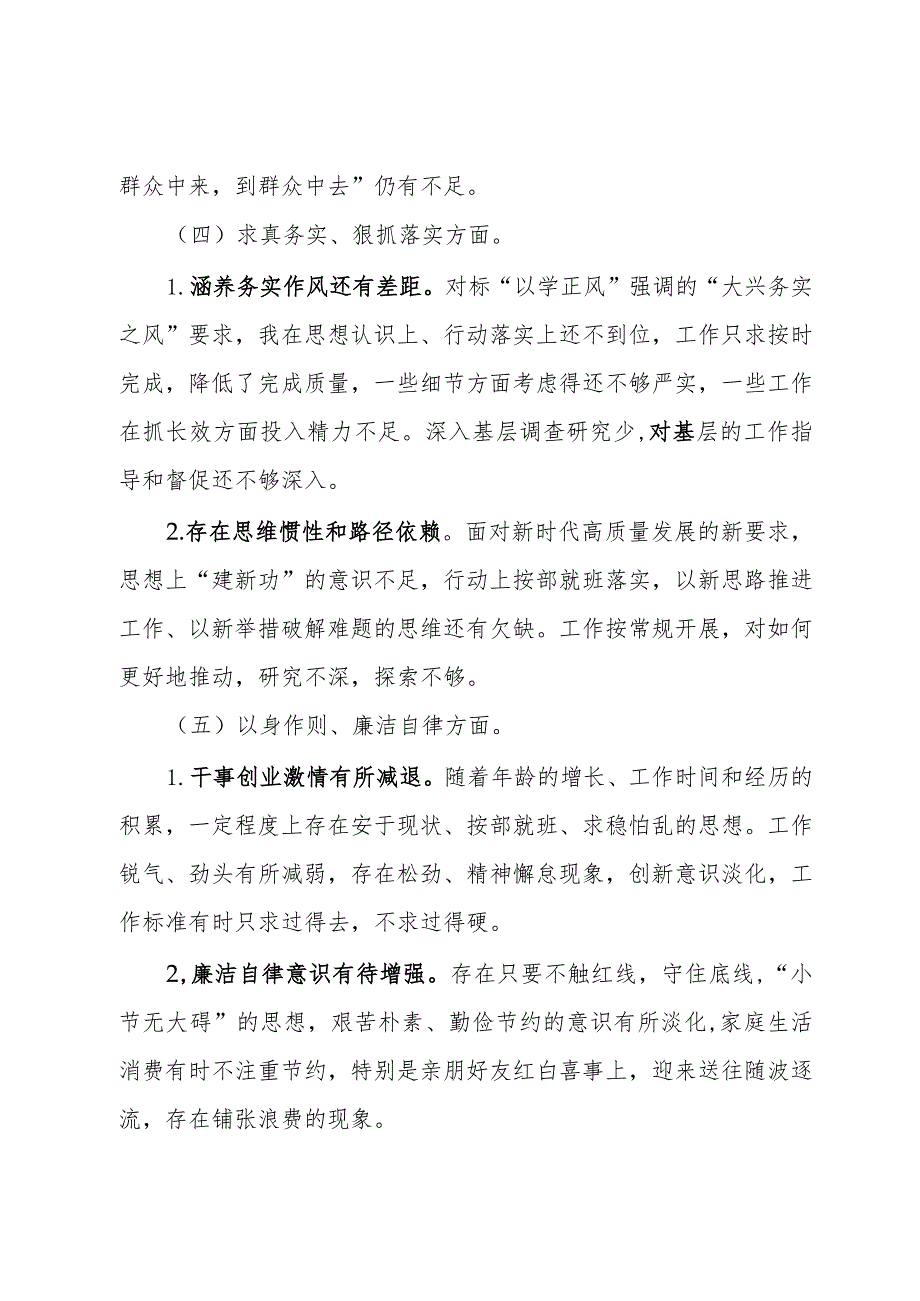 群众中来，到群众中去”仍有不足。

（四）求真务实、狠抓落实方面。

1.涵养务实作风还有差距。对标“以学正风”强调的“大兴务实之风”要求，我在思想认识上、行动落实上还不到位，工作只求按时完成，降低了完成质量，一些细节方面考虑得还不够严实，一些工作在抓长效方面投入精力不足。深入基层调查研究少,对基层的工作指导和督促还不够深入。

2.存在思维惯性和路径依赖。面对新时代高质量发展的新要求，思想上“建新功”的意识不足，行动上按部就班落实，以新思路推进工作、以新举措破解难题的思维还有欠缺。工作按常规开展，对如何更好地推动，研究不深，探索不够。

（五）以身作则、廉洁自律方面。

1.干事创业激情有所减退。随着年龄的增长、工作时间和经历的积累，一定程度上存在安于现状、按部就班、求稳怕乱的思想。工作锐气、劲头有所减弱，存在松劲、精神懈怠现象，创新意识淡化，工作标准有时只求过得去，不求过得硬。

2,廉洁自律意识有待增强。存在只要不触红线，守住底线，“小节无大碍”的思想，艰苦朴素、勤俭节约的意识有所淡化,家庭生活消费有时不注重节约，特别是亲朋好友红白喜事上，迎来送往随波逐流，存在铺张浪费的现象。